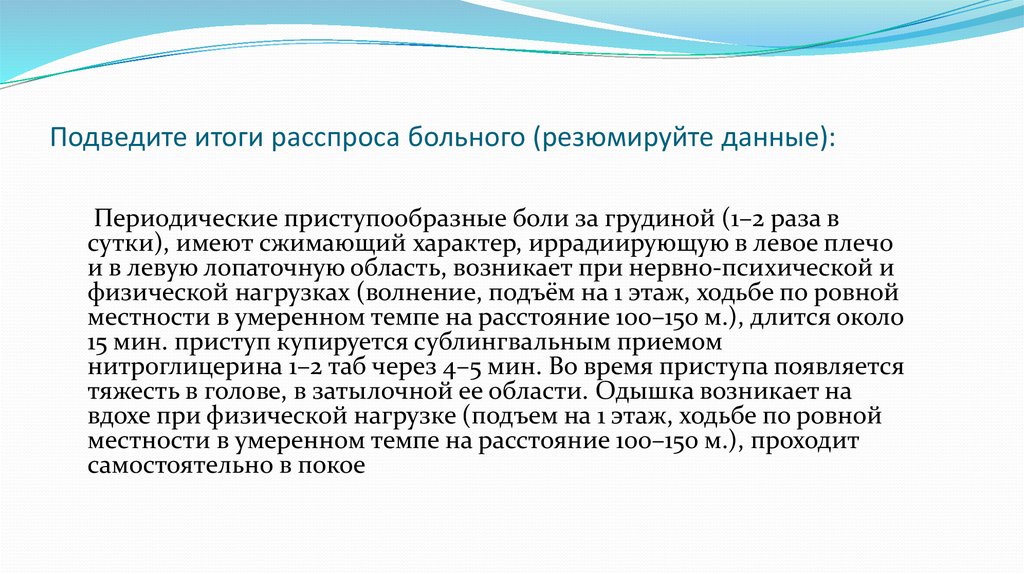 Подведите итоги расспроса больного (резюмируйте данные):

Периодические приступообразные боли за грудиной (1–2 раза в сутки), имеют сжимающий характер, иррадиирующую в левое плечо и в левую лопаточную область, возникает при нервно-психической и физической нагрузках (волнение, подъём на 1 этаж, ходьбе по ровной местности в умеренном темпе на расстояние 100–150 м.), длится около 15 мин. приступ купируется сублингвальным приемом нитроглицерина 1–2 таб через 4–5 мин. Во время приступа появляется тяжесть в голове, в затылочной ее области. Одышка возникает на вдохе при физической нагрузке (подъем на 1 этаж, ходьбе по ровной местности в умеренном темпе на расстояние 100–150 м.), проходит самостоятельно в покое